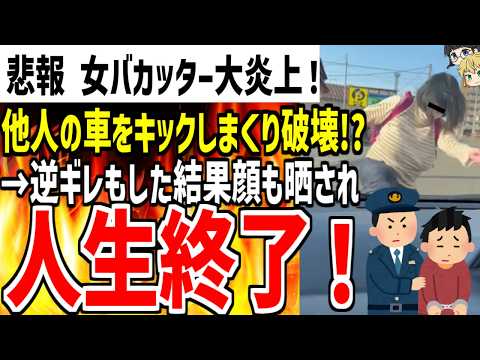 悲報　女バカッター大炎上！
他人の車をキックしまくり破壊!?
→逆ギレもした結果顔も晒され
人生終了！